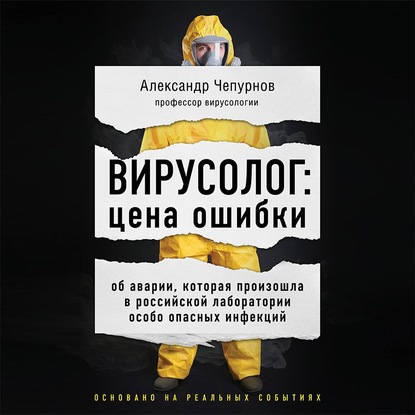 Александр Чепурнов
профессор вирусологии

ВИРУСОЛОГ:
цена ошибки

об аварии, которая произошла в российской лаборатории особо опасных инфекций

ОСНОВАНО НА РЕАЛЬНЫХ СОБЫТИЯХ